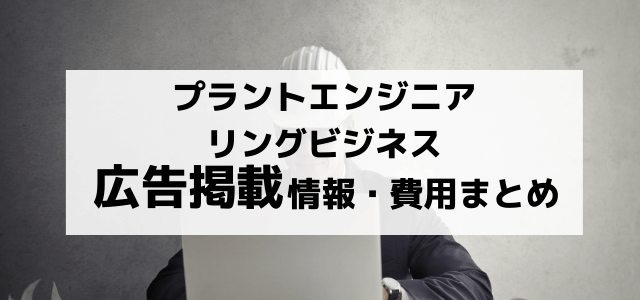 プラントエンジニア
リングビジネス
広告掲載情報・費用まとめ